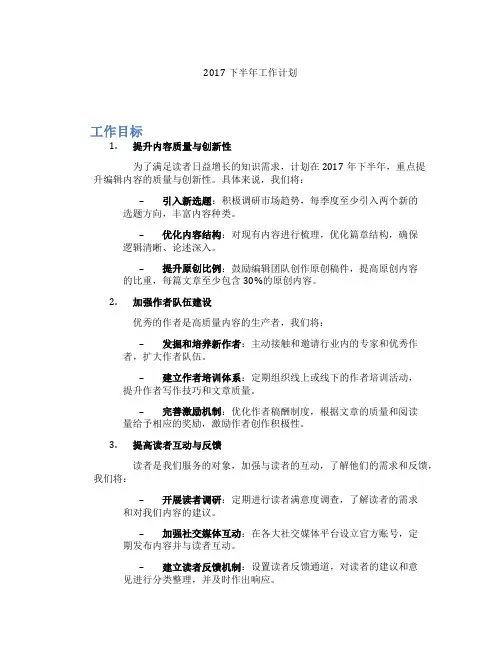 2017 下半年工作计划

工作目标

1. 提升内容质量与创新性

为了满足读者日益增长的知识需求，计划在 2017 年下半年，重点提升编辑内容的质量与创新性。具体来说，我们将：

– 引入新选题：积极调研市场趋势，每季度至少引入两个新的选题方向，丰富内容种类。

– 优化内容结构：对现有内容进行梳理，优化篇章结构，确保逻辑清晰、论述深入。

– 提升原创比例：鼓励编辑团队创作原创稿件，提高原创内容的比重，每篇文章至少包含 30%的原创内容。

2. 加强作者队伍建设

优秀的作者是高质量内容的生产者，我们将：

– 发掘和培养新作者：主动接触和邀请行业内的专家和优秀作者，扩大作者队伍。

– 建立作者培训体系：定期组织线上或线下的作者培训活动，提升作者写作技巧和文章质量。

– 完善激励机制：优化作者稿酬制度，根据文章的质量和阅读量给予相应的奖励，激励作者创作积极性。

3. 提高读者互动与反馈

读者是我们服务的对象，加强与读者的互动，了解他们的需求和反馈，我们将：

– 开展读者调研：定期进行读者满意度调查，了解读者的需求和对我们内容的建议。

– 加强社交媒体互动：在各大社交媒体平台设立官方账号，定期发布内容并与读者互动。

– 建立读者反馈机制：设置读者反馈通道，对读者的建议和意见进行分类整理，并及时作出响应。